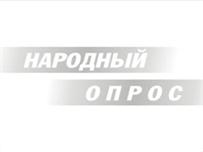 НАРОДНЫЙ
ОПРОС